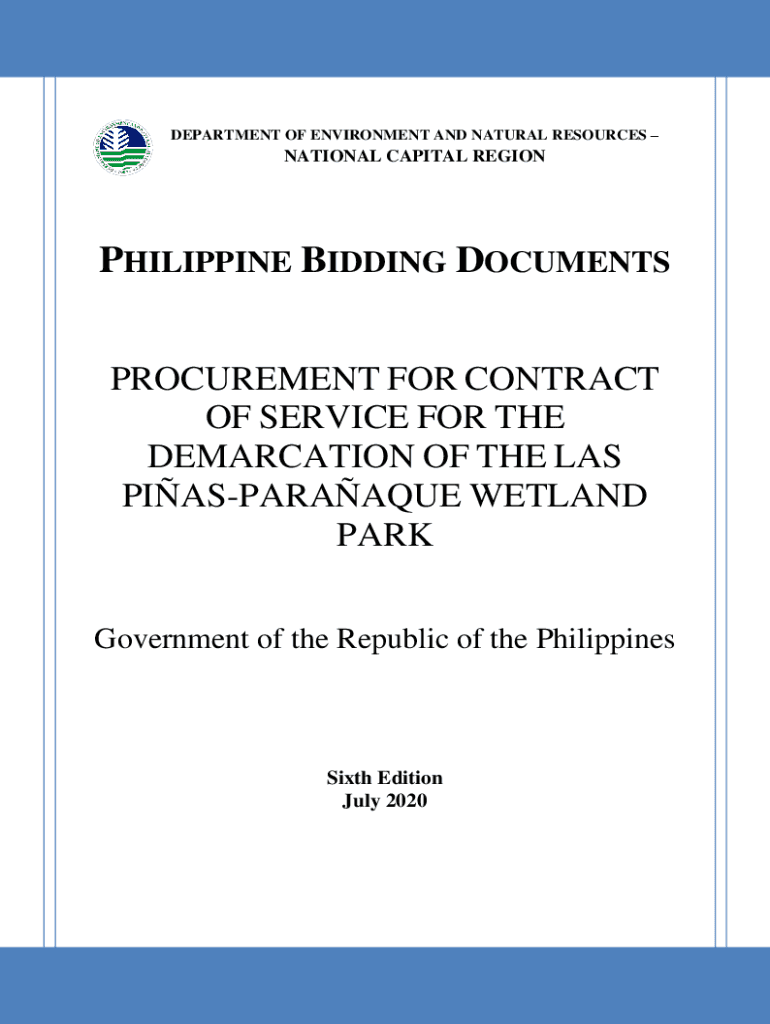 DEPARTMENT OF ENVIRONMENT AND NATURAL RESOURCES – NATIONAL CAPITAL REGION

PHILIPPINE BIDDING DOCUMENTS

PROCUREMENT FOR CONTRACT OF SERVICE FOR THE DEMARCATION OF THE LAS PIÑAS-PARAÑAQUE WETLAND PARK

Government of the Republic of the Philippines

Sixth Edition
July 2020